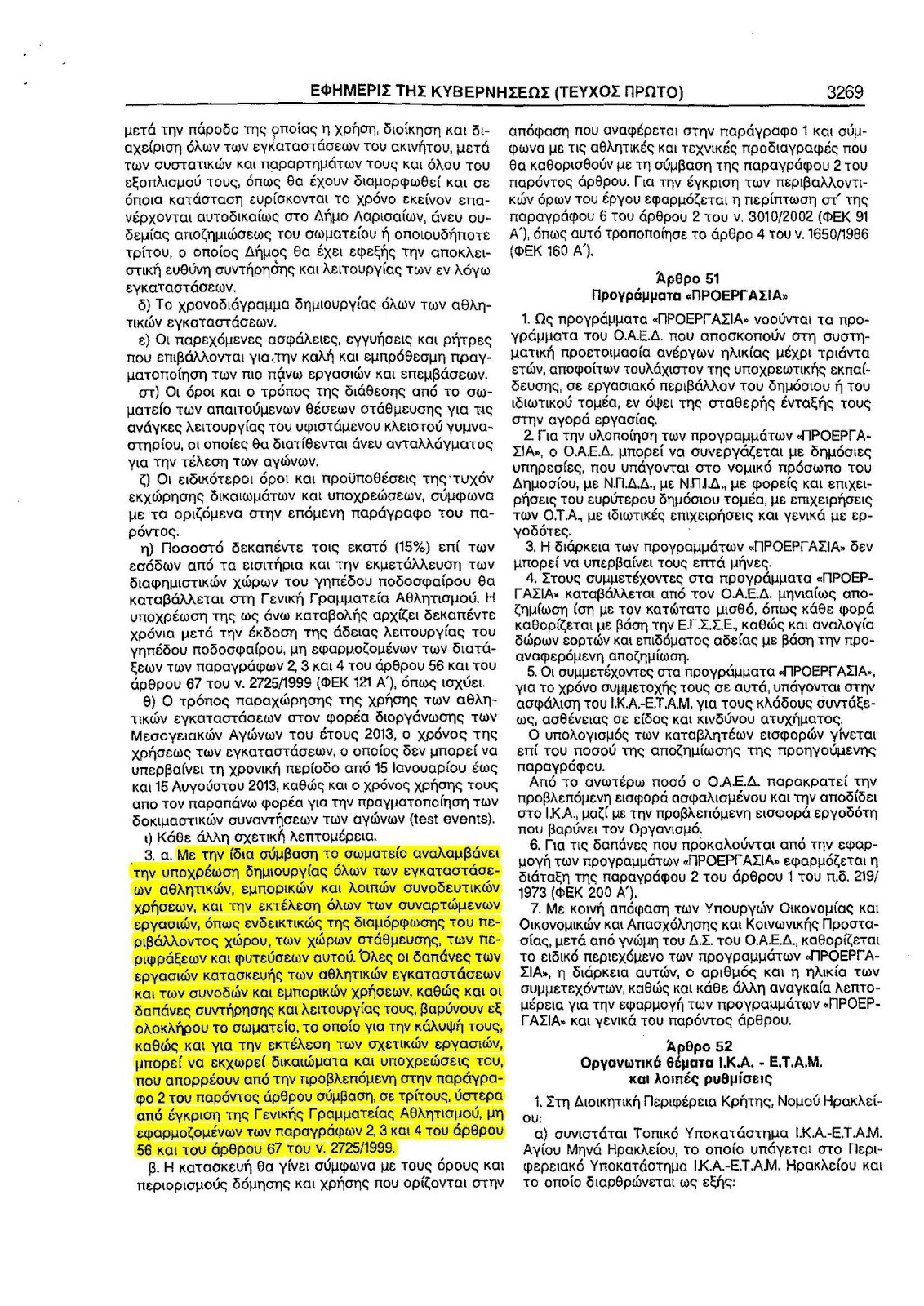 ΕΦΗΜΕΡΙΣ ΤΗΣ ΚΥΒΕΡΝΗΣΕΩΣ (ΤΕΥΧΟΣ ΠΡΩΤΟ)	3269

μετά την πάροδο της οποίας η χρήση, διοίκηση και διαχείριση όλων των εγκαταστάσεων του ακινήτου, μετά των συστατικών και παραρτημάτων τους και όλου του εξοπλισμού τους, όπως θα έχουν διαμορφωθεί και σε όποια κατάσταση ευρίσκονται το χρόνο εκείνον επανέρχονται αυτοδικαίως στο Δήμο Λαρισαίων, άνευ ουδεμίας αποζημιώσεως του σωματείου ή οποιουδήποτε τρίτου, ο οποίος Δήμος θα έχει εφεξής την αποκλειστική ευθύνη συντήρησης και λειτουργίας των εν λόγω εγκαταστάσεων.

δ) Το χρονοδιάγραμμα δημιουργίας όλων των αθλητικών εγκαταστάσεων.

ε) Οι παρεχόμενες ασφάλειες, εγγυήσεις και ρήτρες που επιβάλλονται για την καλή και εμπρόθεσμη πραγματοποίηση των πιο πάνω εργασιών και επεμβάσεων.

στ) Οι όροι και ο τρόπος της διάθεσης από το σωματείο των απαιτούμενων θέσεων στάθμευσης για τις ανάγκες λειτουργίας του υφιστάμενου κλειστού γυμναστηρίου, οι οποίες θα διατίθενται άνευ ανταλλάγματος για την τέλεση των αγώνων.

ζ) Οι ειδικότεροι όροι και προϋποθέσεις της τυχόν εκχώρησης δικαιωμάτων και υποχρεώσεων, σύμφωνα με τα οριζόμενα στην επόμενη παράγραφο του παρόντος.

η) Ποσοστό δεκαπέντε τοις εκατό (15%) επί των εσόδων από τα εισιτήρια και την εκμετάλλευση των διαφημιστικών χώρων του γηπέδου ποδοσφαίρου θα καταβάλλεται στη Γενική Γραμματεία Αθλητισμού. Η υποχρέωση της ως άνω καταβολής αρχίζει δεκαπέντε χρόνια μετά την έκδοση της άδειας λειτουργίας του γηπέδου ποδοσφαίρου, μη εφαρμοζομένων των διατάξεων των παραγράφων 2, 3 και 4 του άρθρου 56 και του άρθρου 67 του ν. 2725/1999 (ΦΕΚ 121 Α΄), όπως ισχύει.

θ) Ο τρόπος παραχώρησης της χρήσης των αθλητικών εγκαταστάσεων στον φορέα διοργάνωσης των Μεσογειακών Αγώνων του έτους 2013, ο χρόνος της χρήσεως των εγκαταστάσεων, ο οποίος δεν μπορεί να υπερβαίνει τη χρονική περίοδο από 15 Ιανουαρίου έως και 15 Αυγούστου 2013, καθώς και ο χρόνος χρήσης τους απο τον παραπάνω φορέα για την πραγματοποίηση των δοκιμαστικών συναντήσεων των αγώνων (test events).

ι) Κάθε άλλη σχετική λεπτομέρεια.

3. α. Με την ίδια σύμβαση το σωματείο αναλαμβάνει την υποχρέωση δημιουργίας όλων των εγκαταστάσεων αθλητικών, εμπορικών και λοιπών συνοδευτικών χρήσεων, και την εκτέλεση όλων των συναρτώμενων εργασιών, όπως ενδεικτικώς της διαμόρφωσης του περιβάλλοντος χώρου, των χώρων στάθμευσης, των περιφράξεων και φυτεύσεων αυτού. Όλες οι δαπάνες των εργασιών κατασκευής των αθλητικών εγκαταστάσεων και των συνοδών και εμπορικών χρήσεων, καθώς και οι δαπάνες συντήρησης και λειτουργίας τους, βαρύνουν εξ ολοκλήρου το σωματείο, το οποίο για την κάλυψή τους, καθώς και για την εκτέλεση των σχετικών εργασιών, μπορεί να εκχωρεί δικαιώματα και υποχρεώσεις του, που απορρέουν από την προβλεπόμενη στην παράγραφο 2 του παρόντος άρθρου σύμβαση, σε τρίτους, ύστερα από έγκριση της Γενικής Γραμματείας Αθλητισμού, μη εφαρμοζομένων των παραγράφων 2, 3 και 4 του άρθρου 56 και του άρθρου 67 του ν. 2725/1999.

β. Η κατασκευή θα γίνει σύμφωνα με τους όρους και περιορισμούς δόμησης και χρήσης που ορίζονται στην απόφαση που αναφέρεται στην παράγραφο 1 και σύμφωνα με τις αθλητικές και τεχνικές προδιαγραφές που θα καθορισθούν με τη σύμβαση της παραγράφου 2 του παρόντος άρθρου. Για την έγκριση των περιβαλλοντικών όρων του έργου εφαρμόζεται η περίπτωση στ΄ της παραγράφου 6 του άρθρου 2 του ν. 3010/2002 (ΦΕΚ 91 Α΄), όπως αυτό τροποποίησε το άρθρο 4 του ν. 1650/1986 (ΦΕΚ 160 Α΄).

Άρθρο 51
Προγράμματα «ΠΡΟΕΡΓΑΣΙΑ»

1. Ως προγράμματα «ΠΡΟΕΡΓΑΣΙΑ» νοούνται τα προγράμματα του Ο.Α.Ε.Δ. που αποσκοπούν στη συστηματική προετοιμασία ανέργων ηλικίας μέχρι τριάντα ετών, αποφοίτων τουλάχιστον της υποχρεωτικής εκπαίδευσης, σε εργασιακό περιβάλλον του δημόσιου ή του ιδιωτικού τομέα, εν όψει της σταθερής ένταξής τους στην αγορά εργασίας.

2. Για την υλοποίηση των προγραμμάτων «ΠΡΟΕΡΓΑΣΙΑ», ο Ο.Α.Ε.Δ. μπορεί να συνεργάζεται με δημόσιες υπηρεσίες, που υπάγονται στο νομικό πρόσωπο του Δημοσίου, με Ν.Π.Δ.Δ., με Ν.Π.Ι.Δ., με φορείς και επιχειρήσεις του ευρύτερου δημόσιου τομέα, με επιχειρήσεις των Ο.Τ.Α., με ιδιωτικές επιχειρήσεις και γενικά με εργοδότες.

3. Η διάρκεια των προγραμμάτων «ΠΡΟΕΡΓΑΣΙΑ» δεν μπορεί να υπερβαίνει τους επτά μήνες.

4. Στους συμμετέχοντες στα προγράμματα «ΠΡΟΕΡΓΑΣΙΑ» καταβάλλεται από τον Ο.Α.Ε.Δ. μηνιαίως αποζημίωση ίση με τον κατώτατο μισθό, όπως κάθε φορά καθορίζεται με βάση την Ε.Γ.Σ.Σ.Ε., καθώς και αναλογία δώρων εορτών και επιδόματος αδείας με βάση την προαναφερόμενη αποζημίωση.

5. Οι συμμετέχοντες στα προγράμματα «ΠΡΟΕΡΓΑΣΙΑ», για το χρόνο συμμετοχής τους σε αυτά, υπάγονται στην ασφάλιση του Ι.Κ.Α.-Ε.Τ.Α.Μ. για τους κλάδους συντάξεως, ασθένειας σε είδος και κινδύνου ατυχήματος.

Ο υπολογισμός των καταβλητέων εισφορών γίνεται επί του ποσού της αποζημίωσης της προηγούμενης παραγράφου.

Από το ανωτέρω ποσό ο Ο.Α.Ε.Δ. παρακρατεί την προβλεπόμενη εισφορά ασφαλισμένου και την αποδίδει στο Ι.Κ.Α., μαζί με την προβλεπόμενη εισφορά εργοδότη που βαρύνει τον Οργανισμό.

6. Για τις δαπάνες που προκαλούνται από την εφαρμογή των προγραμμάτων «ΠΡΟΕΡΓΑΣΙΑ» εφαρμόζεται η διάταξη της παραγράφου 2 του άρθρου 1 του π.δ. 219/1973 (ΦΕΚ 200 Α΄).

7. Με κοινή απόφαση των Υπουργών Οικονομίας και Οικονομικών και Απασχόλησης και Κοινωνικής Προστασίας, μετά από γνώμη του Δ.Σ. του Ο.Α.Ε.Δ., καθορίζεται το ειδικό περιεχόμενο των προγραμμάτων «ΠΡΟΕΡΓΑΣΙΑ», η διάρκεια αυτών, ο αριθμός και η ηλικία των συμμετεχόντων, καθώς και κάθε άλλη αναγκαία λεπτομέρεια για την εφαρμογή των προγραμμάτων «ΠΡΟΕΡΓΑΣΙΑ» και γενικά του παρόντος άρθρου.

Άρθρο 52
Οργανωτικά θέματα Ι.Κ.Α. - Ε.Τ.Α.Μ. και λοιπές ρυθμίσεις

1. Στη Διοικητική Περιφέρεια Κρήτης, Νομού Ηρακλείου:

α) συνιστάται Τοπικό Υποκατάστημα Ι.Κ.Α.-Ε.Τ.Α.Μ. Αγίου Μηνά Ηρακλείου, το οποίο υπάγεται στο Περιφερειακό Υποκατάστημα Ι.Κ.Α.-Ε.Τ.Α.Μ. Ηρακλείου και το οποίο διαρθρώνεται ως εξής: